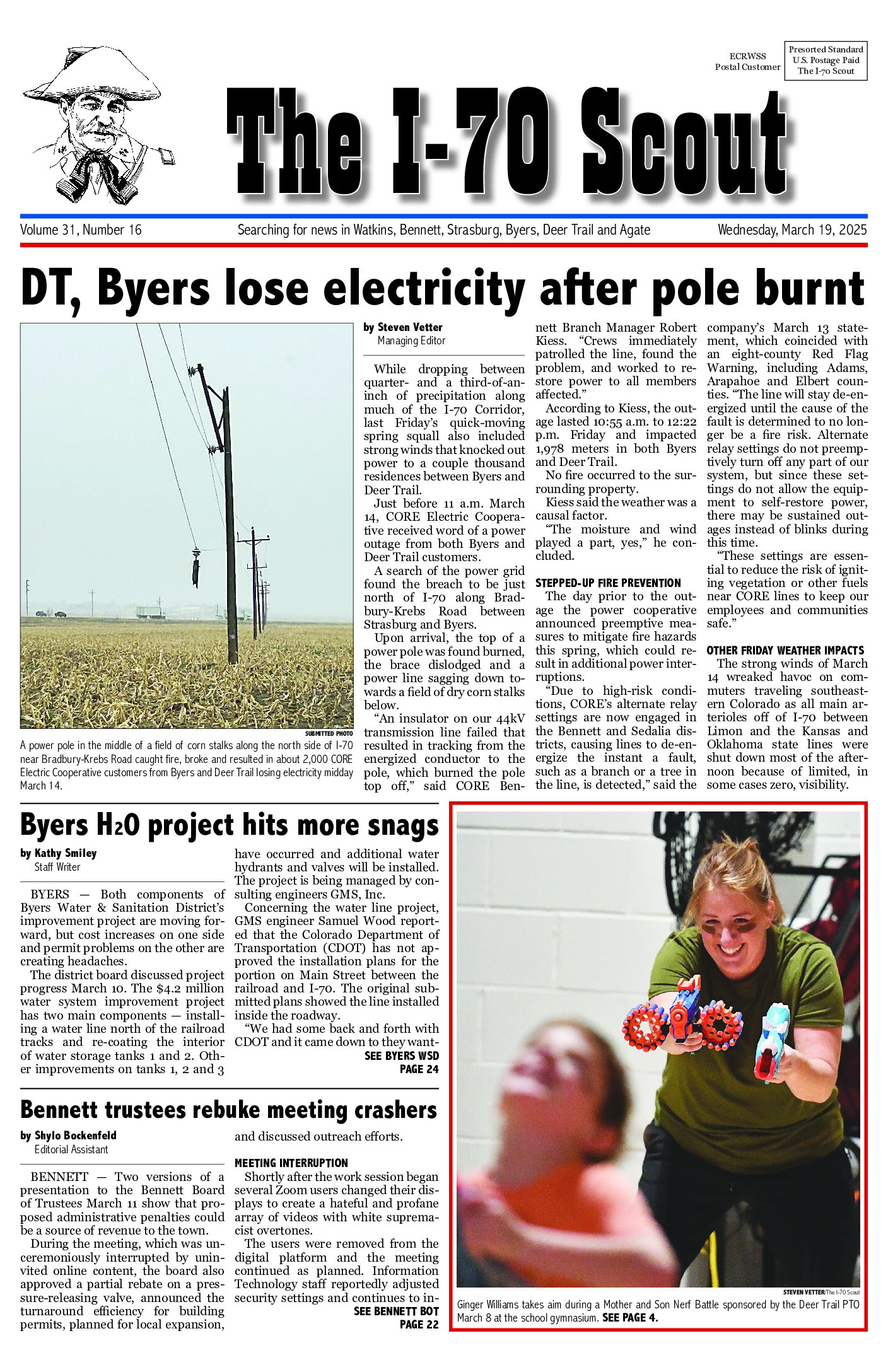 ECRWSS
Postal Customer

Presorted Standard
U.S. Postage Paid
The I-70 Scout

The I-70 Scout

Volume 31, Number 16

Searching for news in Watkins, Bennett, Strasburg, Byers, Deer Trail and Agate

Wednesday, March 19, 2025

DT, Byers lose electricity after pole burnt

SUBMITTED PHOTO

A power pole in the middle of a field of corn stalks along the north side of I-70 near Bradbury-Krebs Road caught fire, broke and resulted in about 2,000 CORE Electric Cooperative customers from Byers and Deer Trail losing electricity midday March 14.

by Steven Vetter
Managing Editor

While dropping between quarter- and a third-of-an-inch of precipitation along much of the I-70 Corridor, last Friday's quick-moving spring squall also included strong winds that knocked out power to a couple thousand residences between Byers and Deer Trail.

Just before 11 a.m. March 14, CORE Electric Cooperative received word of a power outage from both Byers and Deer Trail customers.

A search of the power grid found the breach to be just north of I-70 along Bradbury-Krebs Road between Strasburg and Byers.

Upon arrival, the top of a power pole was found burned, the brace dislodged and a power line sagging down towards a field of dry corn stalks below.

"An insulator on our 44kV transmission line failed that resulted in tracking from the energized conductor to the pole, which burned the pole top off," said CORE Bennett Branch Manager Robert Kiess. "Crews immediately patrolled the line, found the problem, and worked to restore power to all members affected."

According to Kiess, the outage lasted 10:55 a.m. to 12:22 p.m. Friday and impacted 1,978 meters in both Byers and Deer Trail.

No fire occurred to the surrounding property.

Kiess said the weather was a causal factor.

"The moisture and wind played a part, yes," he concluded.

STEPPED-UP FIRE PREVENTION

The day prior to the outage the power cooperative announced preemptive measures to mitigate fire hazards this spring, which could result in additional power interruptions.

"Due to high-risk conditions, CORE's alternate relay settings are now engaged in the Bennett and Sedalia districts, causing lines to de-energize the instant a fault, such as a branch or a tree in the line, is detected," said the company's March 13 statement, which coincided with an eight-county Red Flag Warning, including Adams, Arapahoe and Elbert counties. "The line will stay de-energized until the cause of the fault is determined to no longer be a fire risk. Alternate relay settings do not preemptively turn off any part of our system, but since these settings do not allow the equipment to self-restore power, there may be sustained outages instead of blinks during this time.

"These settings are essential to reduce the risk of igniting vegetation or other fuels near CORE lines to keep our employees and communities safe."

OTHER FRIDAY WEATHER IMPACTS

The strong winds of March 14 wreaked havoc on commuters traveling southeastern Colorado as all main arterioles off of I-70 between Limon and the Kansas and Oklahoma state lines were shut down most of the afternoon because of limited, in some cases zero, visibility.

Byers H2O project hits more snags

by Kathy Smiley
Staff Writer

BYERS — Both components of Byers Water & Sanitation District's improvement project are moving forward, but cost increases on one side and permit problems on the other are creating headaches.

The district board discussed project progress March 10. The $4.2 million water system improvement project has two main components — installing a water line north of the railroad tracks and re-coating the interior of water storage tanks 1 and 2. Other improvements on tanks 1, 2 and 3 have occurred and additional water hydrants and valves will be installed. The project is being managed by consulting engineers GMS, Inc.

Concerning the water line project, GMS engineer Samuel Wood reported that the Colorado Department of Transportation (CDOT) has not approved the installation plans for the portion on Main Street between the railroad and I-70. The original submitted plans showed the line installed inside the roadway.

"We had some back and forth with CDOT and it came down to they want-
SEE BYERS WSD
PAGE 24

Bennett trustees rebuke meeting crashers

by Shylo Bockenfeld
Editorial Assistant

BENNETT — Two versions of a presentation to the Bennett Board of Trustees March 11 show that proposed administrative penalties could be a source of revenue to the town.

During the meeting, which was unceremoniously interrupted by uninvited online content, the board also approved a partial rebate on a pressure-releasing valve, announced the turnaround efficiency for building permits, planned for local expansion, and discussed outreach efforts.

MEETING INTERRUPTION

Shortly after the work session began several Zoom users changed their displays to create a hateful and profane array of videos with white supremacist overtones.

The users were removed from the digital platform and the meeting continued as planned. Information Technology staff reportedly adjusted security settings and continues to in-
SEE BENNETT BOT
PAGE 22

STEVEN VETTER/The I-70 Scout

Ginger Williams takes aim during a Mother and Son Nerf Battle sponsored by the Deer Trail PTO March 8 at the school gymnasium. SEE PAGE 4.